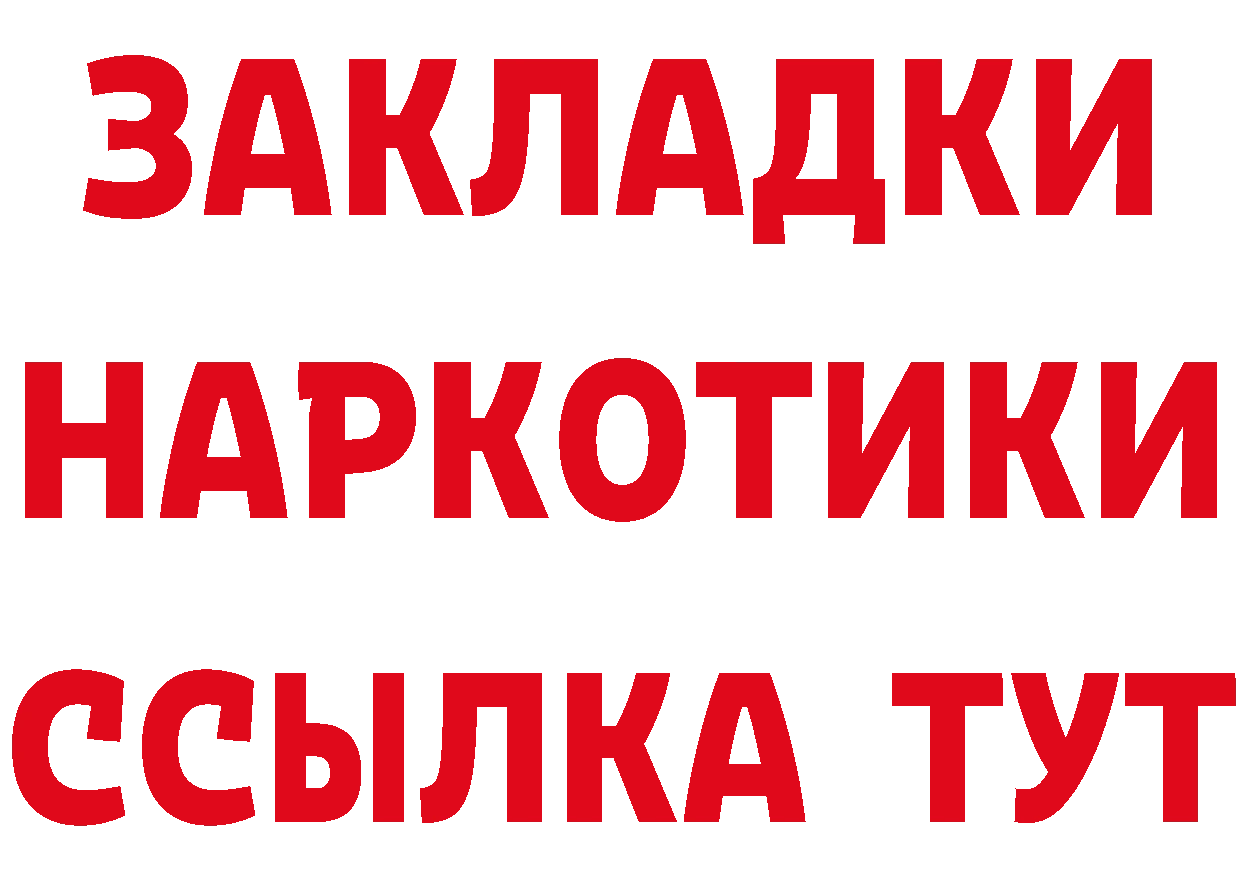 ЗАКЛАДКИ НАРКОТИКИ ССЫЛКА ТУТ